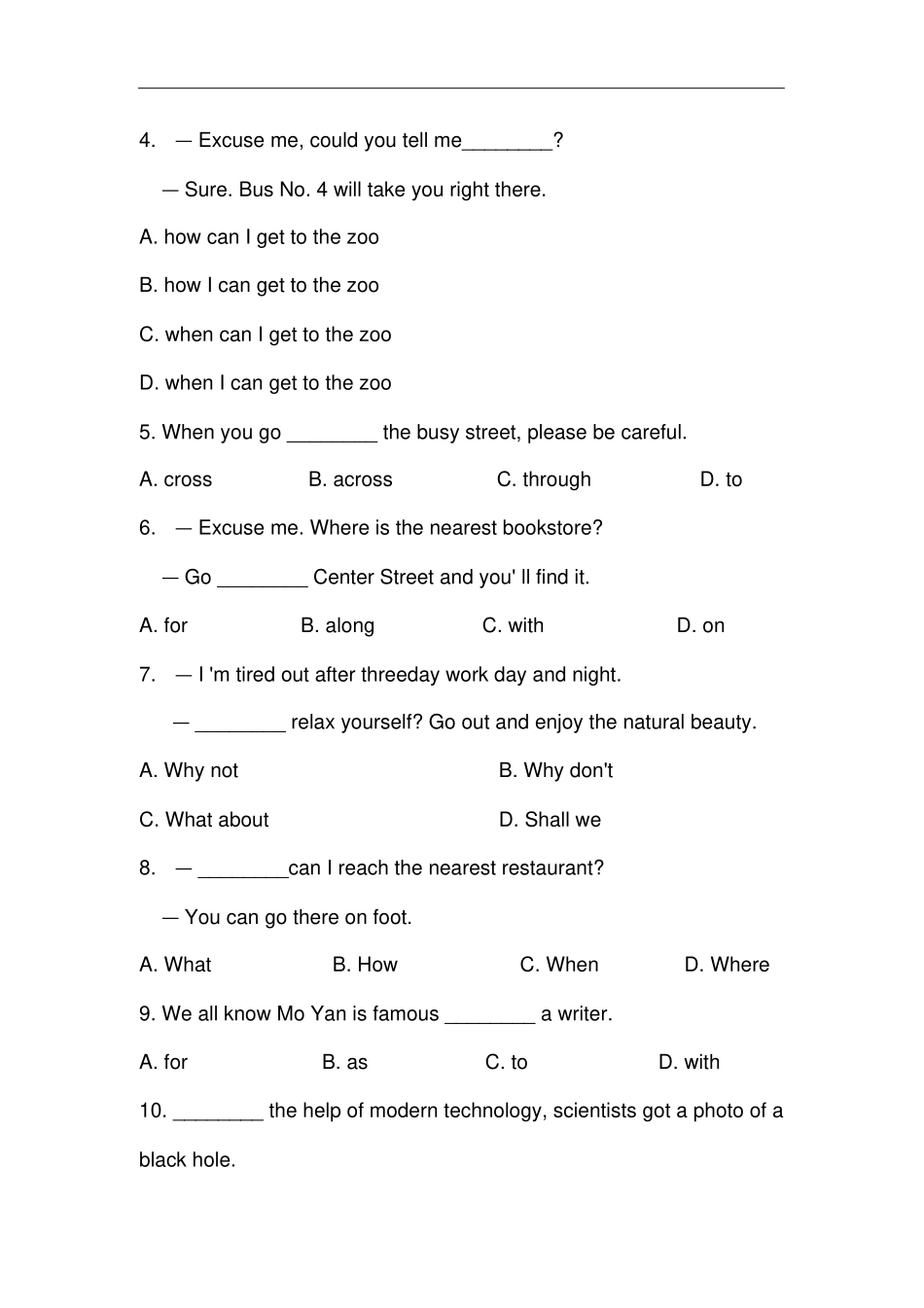 4. — Excuse me, could you tell me________?

— Sure. Bus No. 4 will take you right there.

A. how can I get to the zoo

B. how I can get to the zoo

C. when can I get to the zoo

D. when I can get to the zoo

5. When you go ________ the busy street, please be careful.

A. cross B. across C. through D. to

6. — Excuse me. Where is the nearest bookstore?

— Go ________ Center Street and you' ll find it.

A. for B. along C. with D. on

7. — I 'm tired out after threeday work day and night.

— ________ relax yourself? Go out and enjoy the natural beauty.

A. Why not B. Why don't

C. What about D. Shall we

8. — ________can I reach the nearest restaurant?

— You can go there on foot.

A. What B. How C. When D. Where

9. We all know Mo Yan is famous ________ a writer.

A. for B. as C. to D. with

10. ________ the help of modern technology, scientists got a photo of a black hole.